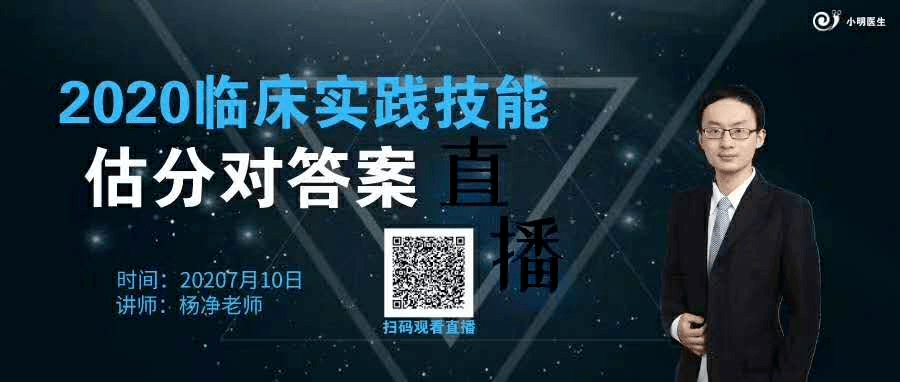 小明医生

2020临床实践技能

估分对答案 直播

时间：20207月10日
讲师：杨净老师

扫码观看直播